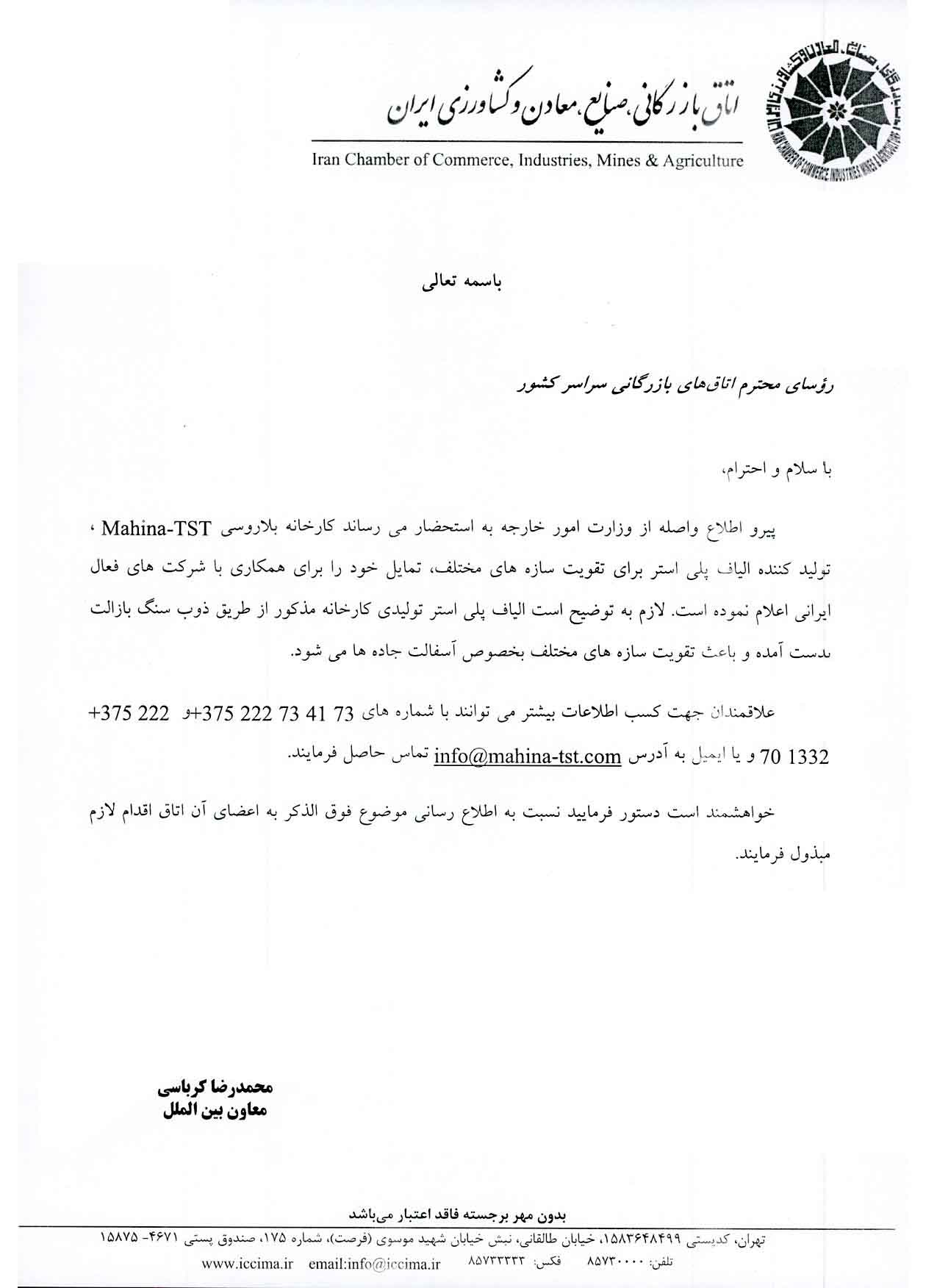 اتاق بازرگانی، صنایع، معادن و کشاورزی ایران

Iran Chamber of Commerce, Industries, Mines & Agriculture

باسمه تعالی

رؤسای محترم اتاق‌های بازرگانی سراسر کشور

با سلام و احترام،

پیرو اطلاع واصله از وزارت امور خارجه به استحضار می رساند کارخانه بلاروسی Mahina-TST ، تولید کننده الیاف پلی استر برای تقویت سازه های مختلف، تمایل خود را برای همکاری با شرکت های فعال ایرانی اعلام نموده است. لازم به توضیح است الیاف پلی استر تولیدی کارخانه مذکور از طریق ذوب سنگ بازالت بدست آمده و باعث تقویت سازه های مختلف بخصوص آسفالت جاده ها می شود.

علاقمندان جهت کسب اطلاعات بیشتر می توانند با شماره های 73 41 73 222 375+و 222 375+ 1332 70 و یا ایمیل به آدرس info@mahina-tst.com تماس حاصل فرمایند.

خواهشمند است دستور فرمایید نسبت به اطلاع رسانی موضوع فوق الذکر به اعضای آن اتاق اقدام لازم مبذول فرمایند.

محمدرضا کرباسی
معاون بین الملل

بدون مهر برجسته فاقد اعتبار می‌باشد

تهران، کدپستی ۱۵۸۳۶۴۸۴۹۹، خیابان طالقانی، نبش خیابان شهید موسوی (فرصت)، شماره ۱۷۵، صندوق پستی ۴۶۷۱- ۱۵۸۷۵

تلفن: ۸۵۷۳۰۰۰۰ فکس: ۸۵۷۳۳۳۳۳ email:info@iccima.ir www.iccima.ir